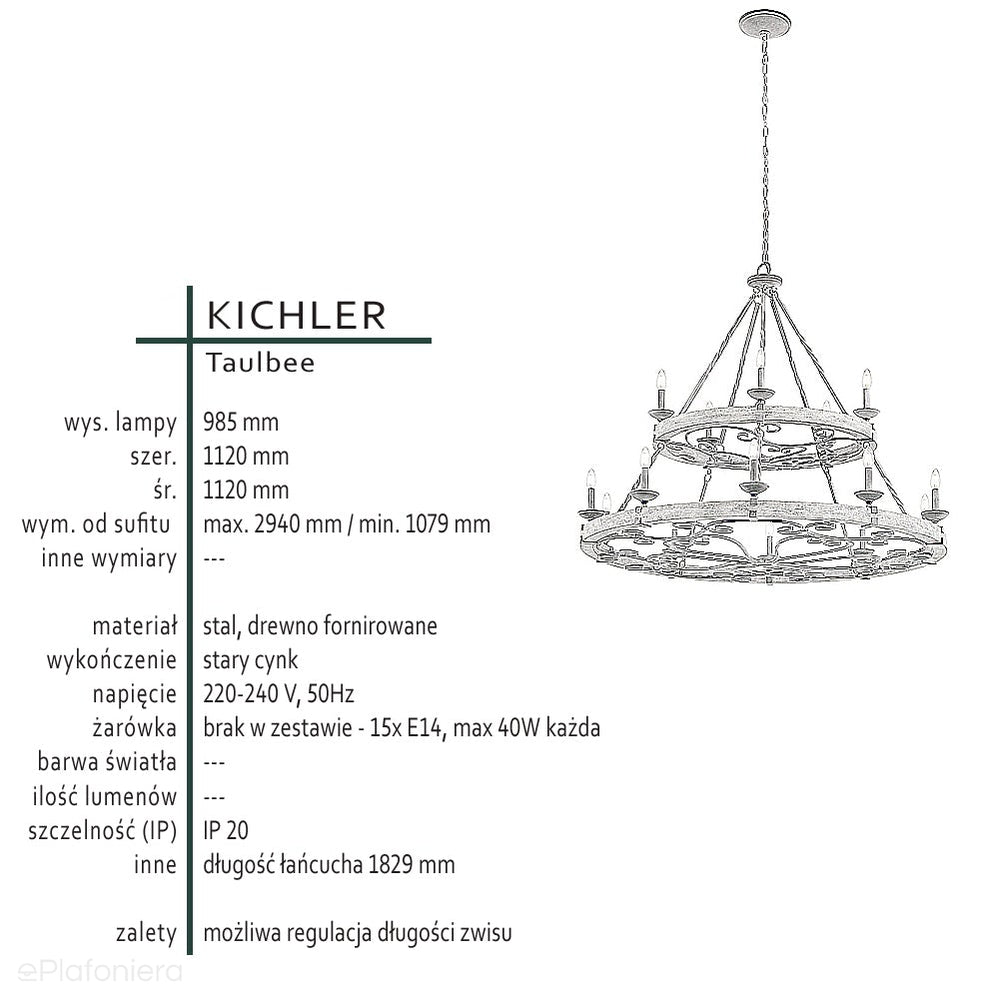 KICHLER

Taulbee

wys. lampy 985 mm
szer. 1120 mm
śr. 1120 mm
wym. od sufitu max. 2940 mm / min. 1079 mm
inne wymiary ---

materiał stal, drewno fornirowane
wykończenie stary cynk
napięcie 220-240 V, 50Hz
żarówka brak w zestawie - 15x E14, max 40W każda
barwa światła ---
ilość lumenów ---
szczelność (IP) IP 20
inne długość łańcucha 1829 mm

zalety możliwa regulacja długości zwisu

ePlafoniera